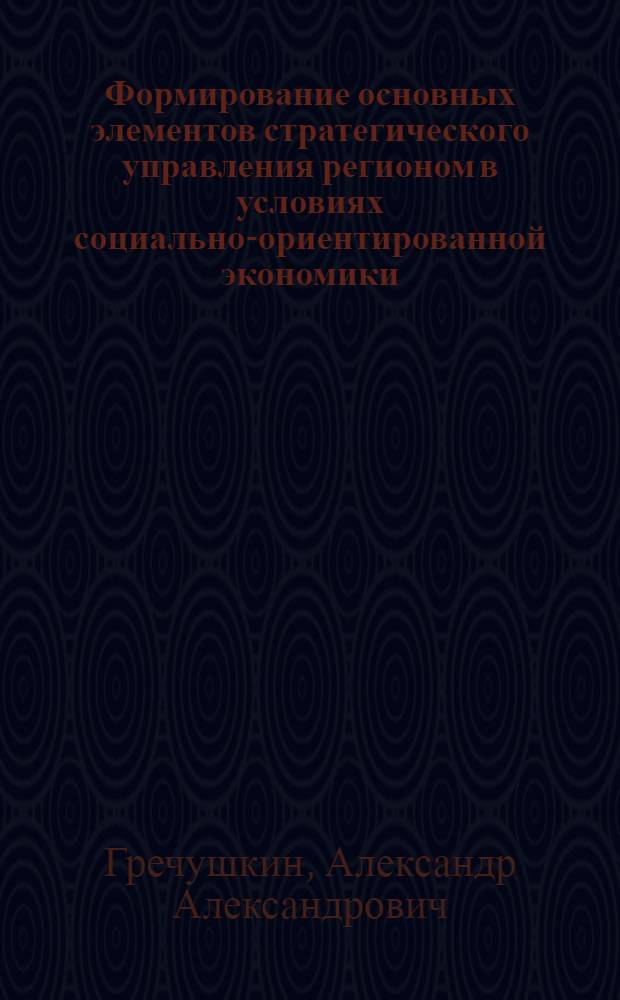 Формирование основных элементов стратегического управления регионом в условиях социально-ориентированной экономики

Гречушкин, Александр Александрович